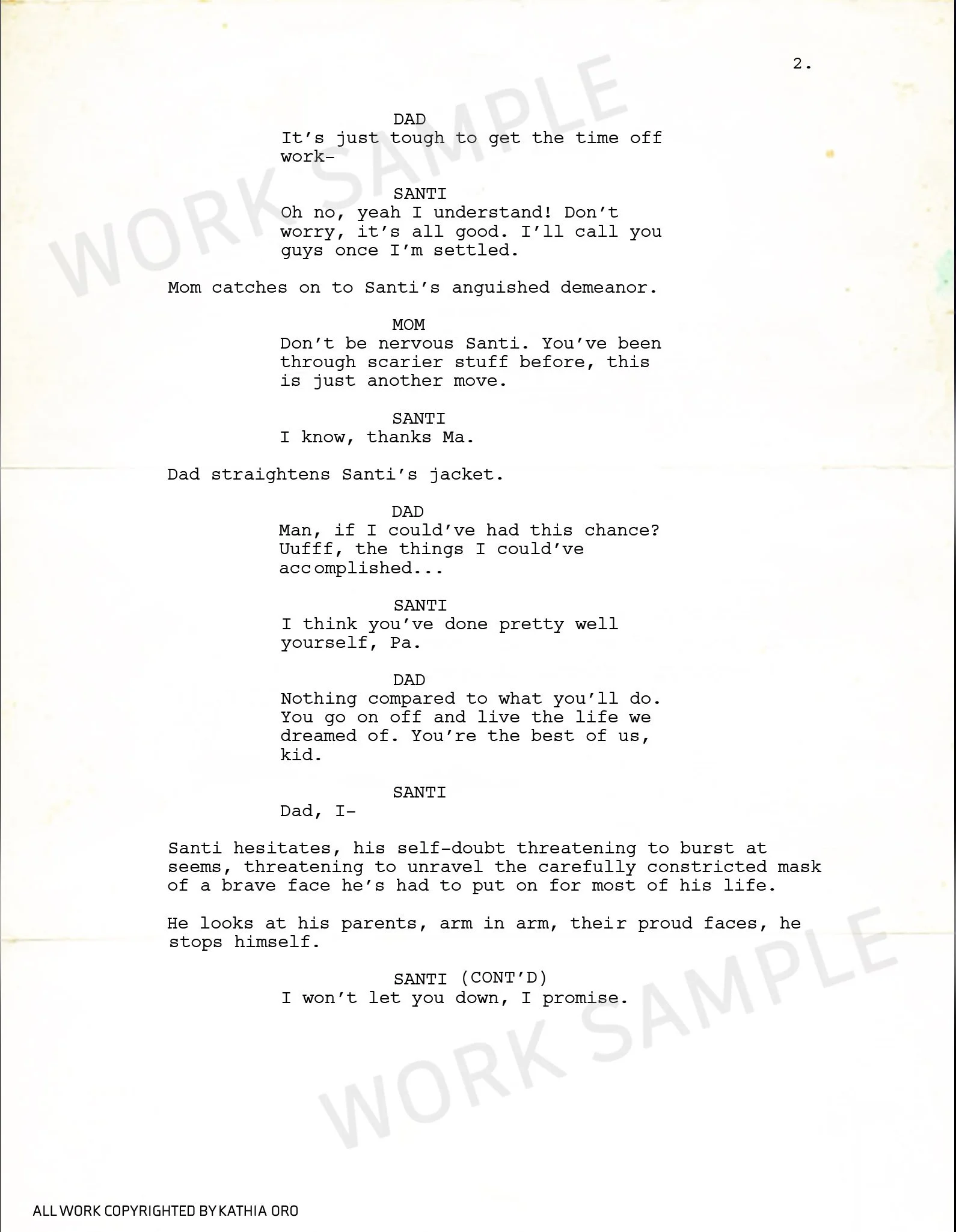 2.

WORK SAMPLE

DAD
It's just tough to get the time off work-

SANTI
Oh no, yeah I understand! Don't worry, it's all good. I'll call you guys once I'm settled.

Mom catches on to Santi's anguished demeanor.

MOM
Don't be nervous Santi. You've been through scarier stuff before, this is just another move.

SANTI
I know, thanks Ma.

Dad straightens Santi's jacket.

DAD
Man, if I could've had this chance? Uufff, the things I could've accomplished...

SANTI
I think you've done pretty well yourself, Pa.

DAD
Nothing compared to what you'll do. You go on off and live the life we dreamed of. You're the best of us, kid.

SANTI
Dad, I-

Santi hesitates, his self-doubt threatening to burst at seems, threatening to unravel the carefully constricted mask of a brave face he's had to put on for most of his life.

He looks at his parents, arm in arm, their proud faces, he stops himself.

SANTI (CONT'D)
I won't let you down, I promise.

WORK SAMPLE

ALL WORK COPYRIGHTED BY KATHIA ORO